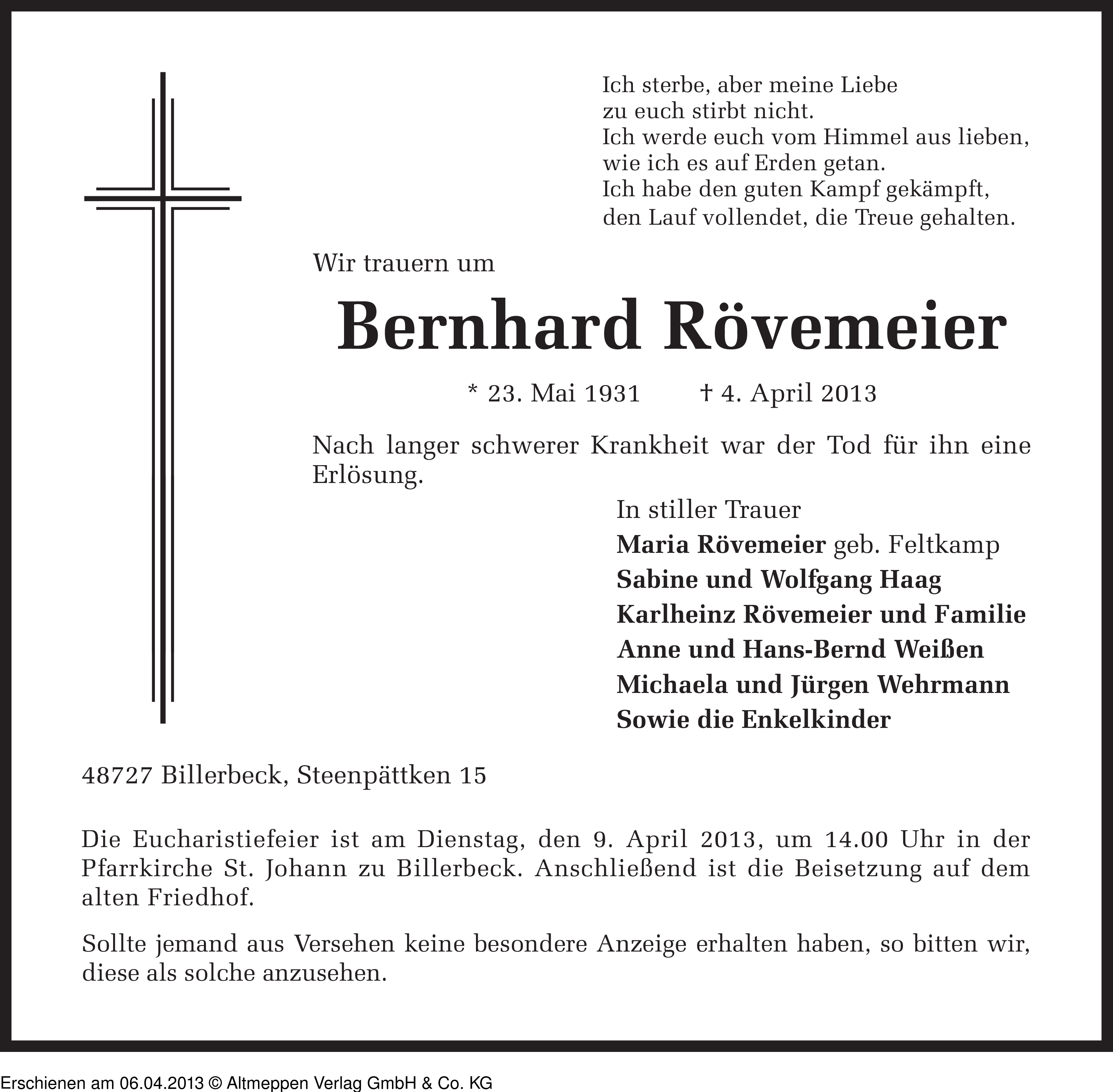 Ich sterbe, aber meine Liebe
zu euch stirbt nicht.
Ich werde euch vom Himmel aus lieben,
wie ich es auf Erden getan.
Ich habe den guten Kampf gekämpft,
den Lauf vollendet, die Treue gehalten.

Wir trauern um

Bernhard Rövemeier

* 23. Mai 1931 † 4. April 2013

Nach langer schwerer Krankheit war der Tod für ihn eine Erlösung.

In stiller Trauer
Maria Rövemeier geb. Feltkamp
Sabine und Wolfgang Haag
Karlheinz Rövemeier und Familie
Anne und Hans-Bernd Weißen
Michaela und Jürgen Wehrmann
Sowie die Enkelkinder

48727 Billerbeck, Steenpättken 15

Die Eucharistiefeier ist am Dienstag, den 9. April 2013, um 14.00 Uhr in der Pfarrkirche St. Johann zu Billerbeck. Anschließend ist die Beisetzung auf dem alten Friedhof.

Sollte jemand aus Versehen keine besondere Anzeige erhalten haben, so bitten wir, diese als solche anzusehen.

Erschienen am 06.04.2013 © Altmeppen Verlag GmbH & Co. KG